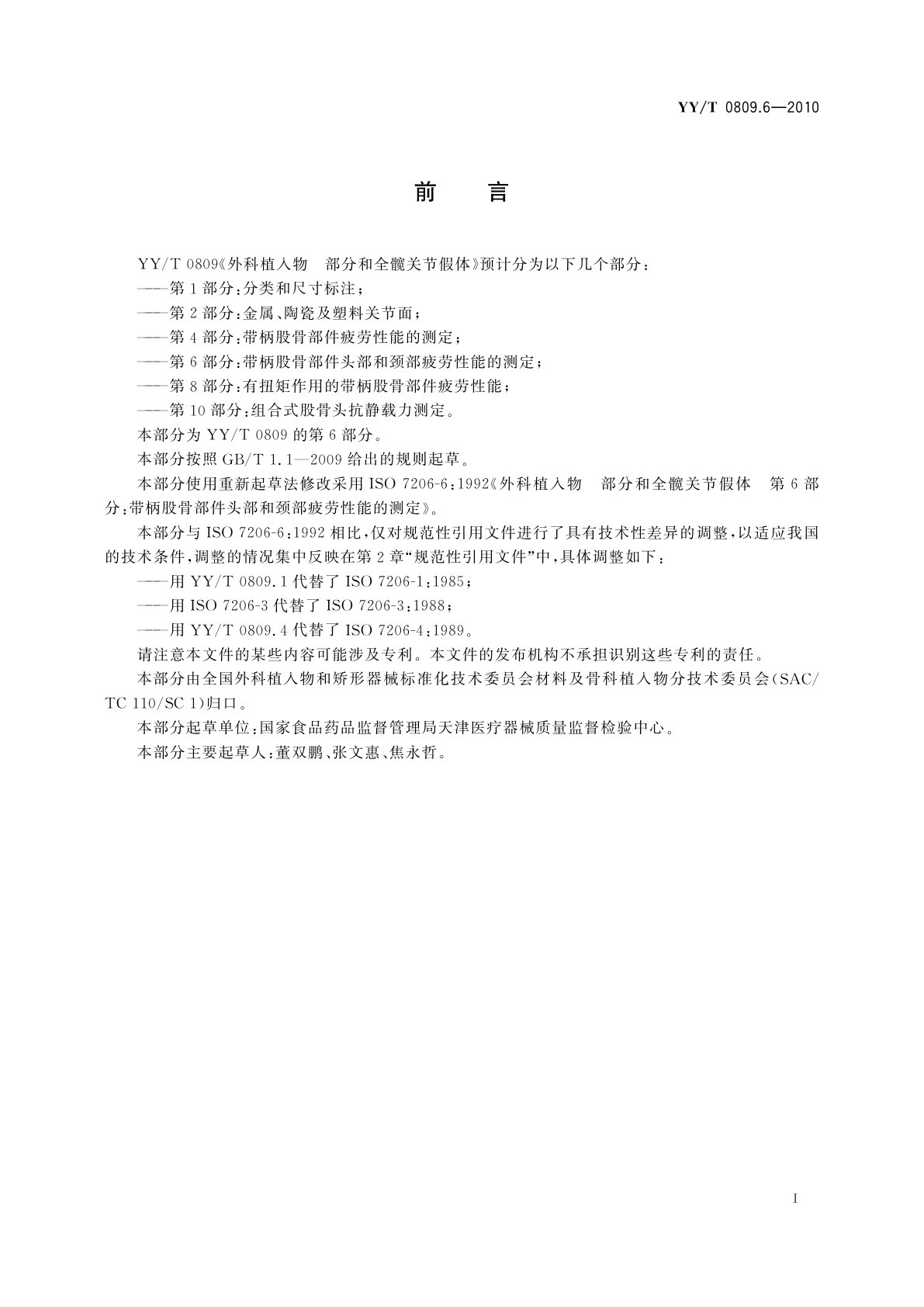 YY/T 0809.6—2010

前　言

YY/T 0809《外科植入物　部分和全髋关节假体》预计分为以下几个部分：

——第1部分：分类和尺寸标注；

——第2部分：金属、陶瓷及塑料关节面；

——第4部分：带柄股骨部件疲劳性能的测定；

——第6部分：带柄股骨部件头部和颈部疲劳性能的测定；

——第8部分：有扭矩作用的带柄股骨部件疲劳性能；

——第10部分：组合式股骨头抗静载力测定。

本部分为YY/T 0809的第6部分。

本部分按照GB/T 1.1—2009给出的规则起草。

本部分使用重新起草法修改采用ISO 7206-6：1992《外科植入物　部分和全髋关节假体　第6部分：带柄股骨部件头部和颈部疲劳性能的测定》。

本部分与ISO 7206-6：1992相比，仅对规范性引用文件进行了具有技术性差异的调整，以适应我国的技术条件，调整的情况集中反映在第2章“规范性引用文件”中，具体调整如下：

——用YY/T 0809.1代替了ISO 7206-1：1985；

——用ISO 7206-3代替了ISO 7206-3：1988；

——用YY/T 0809.4代替了ISO 7206-4：1989。

请注意本文件的某些内容可能涉及专利。本文件的发布机构不承担识别这些专利的责任。

本部分由全国外科植入物和矫形器械标准化技术委员会材料及骨科植入物分技术委员会(SAC/TC 110/SC 1)归口。

本部分起草单位：国家食品药品监督管理局天津医疗器械质量监督检验中心。

本部分主要起草人：董双鹏、张文惠、焦永哲。

I